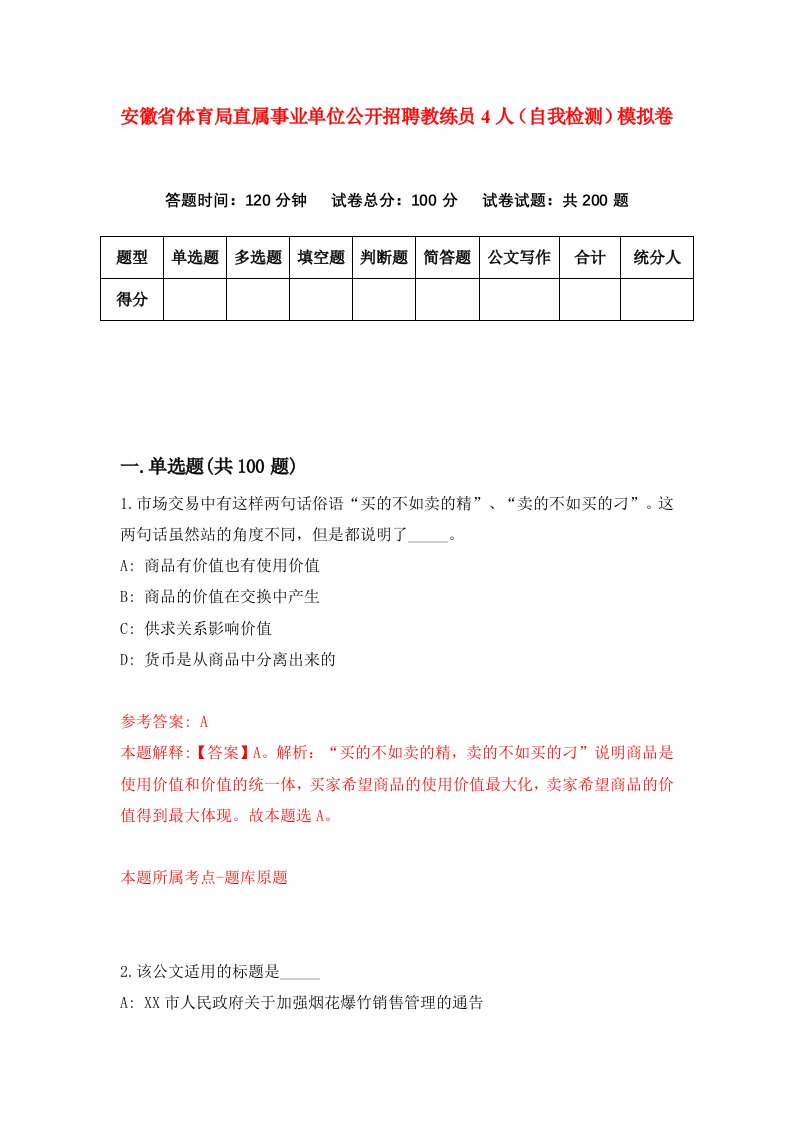 安徽省体育局直属事业单位公开招聘教练员 4 人（自我检测）模拟卷

答题时间：120 分钟　试卷总分：100 分　试卷试题：共 200 题

| 题型 | 单选题 | 多选题 | 填空题 | 判断题 | 简答题 | 公文写作 | 合计 | 统分人 |
|---|---|---|---|---|---|---|---|---|
| 得分 | | | | | | | | |

一.单选题(共 100 题)

1.市场交易中有这样两句话俗语“买的不如卖的精”、“卖的不如买的刁”。这两句话虽然站的角度不同，但是都说明了_____。

A: 商品有价值也有使用价值

B: 商品的价值在交换中产生

C: 供求关系影响价值

D: 货币是从商品中分离出来的

参考答案: A

本题解释:【答案】A。解析：“买的不如卖的精，卖的不如买的刁”说明商品是使用价值和价值的统一体，买家希望商品的使用价值最大化，卖家希望商品的价值得到最大体现。故本题选 A。

本题所属考点-题库原题

2.该公文适用的标题是_____

A: XX 市人民政府关于加强烟花爆竹销售管理的通告